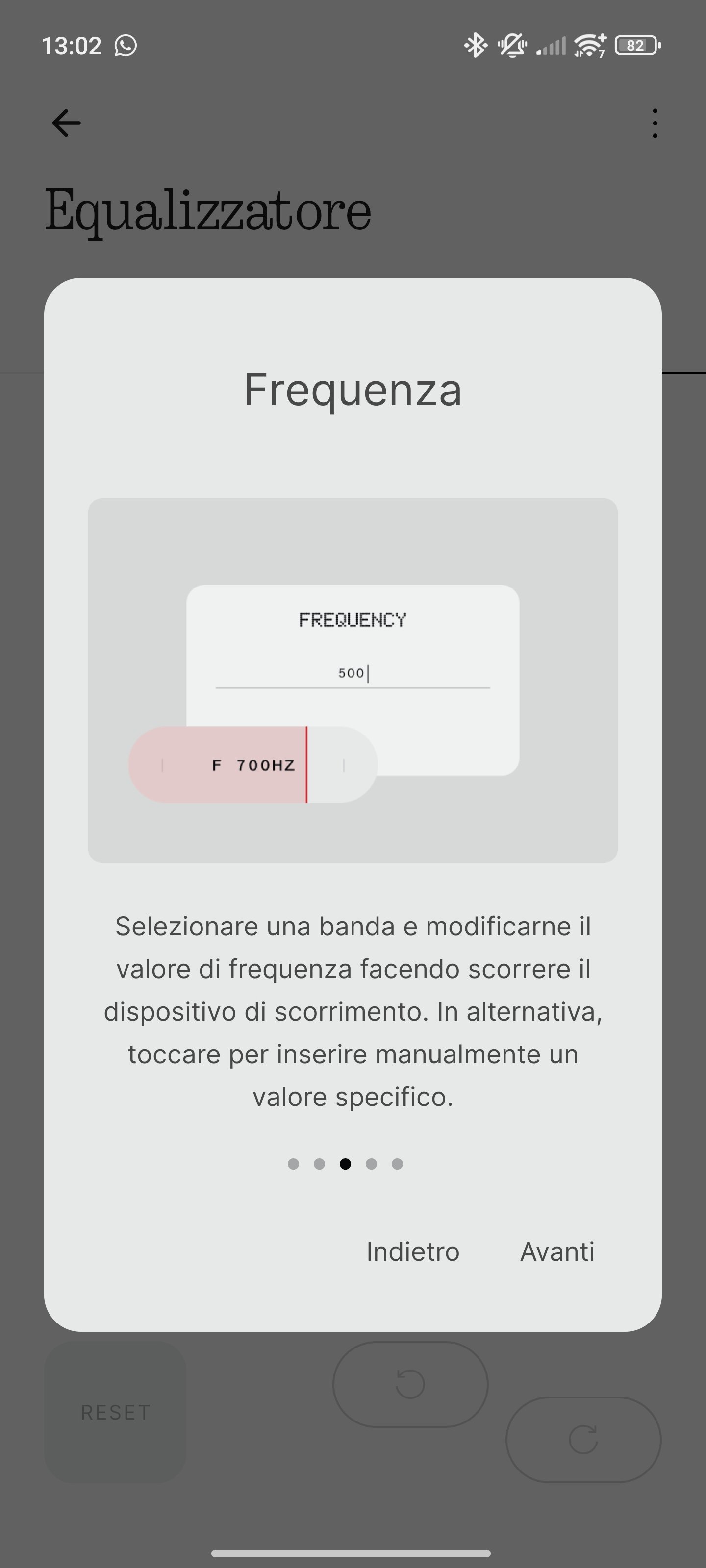 13:02

82

Equalizzatore

Frequenza

FREQUENCY

500

F 700HZ

Selezionare una banda e modificarne il valore di frequenza facendo scorrere il dispositivo di scorrimento. In alternativa, toccare per inserire manualmente un valore specifico.

Indietro

Avanti

RESET